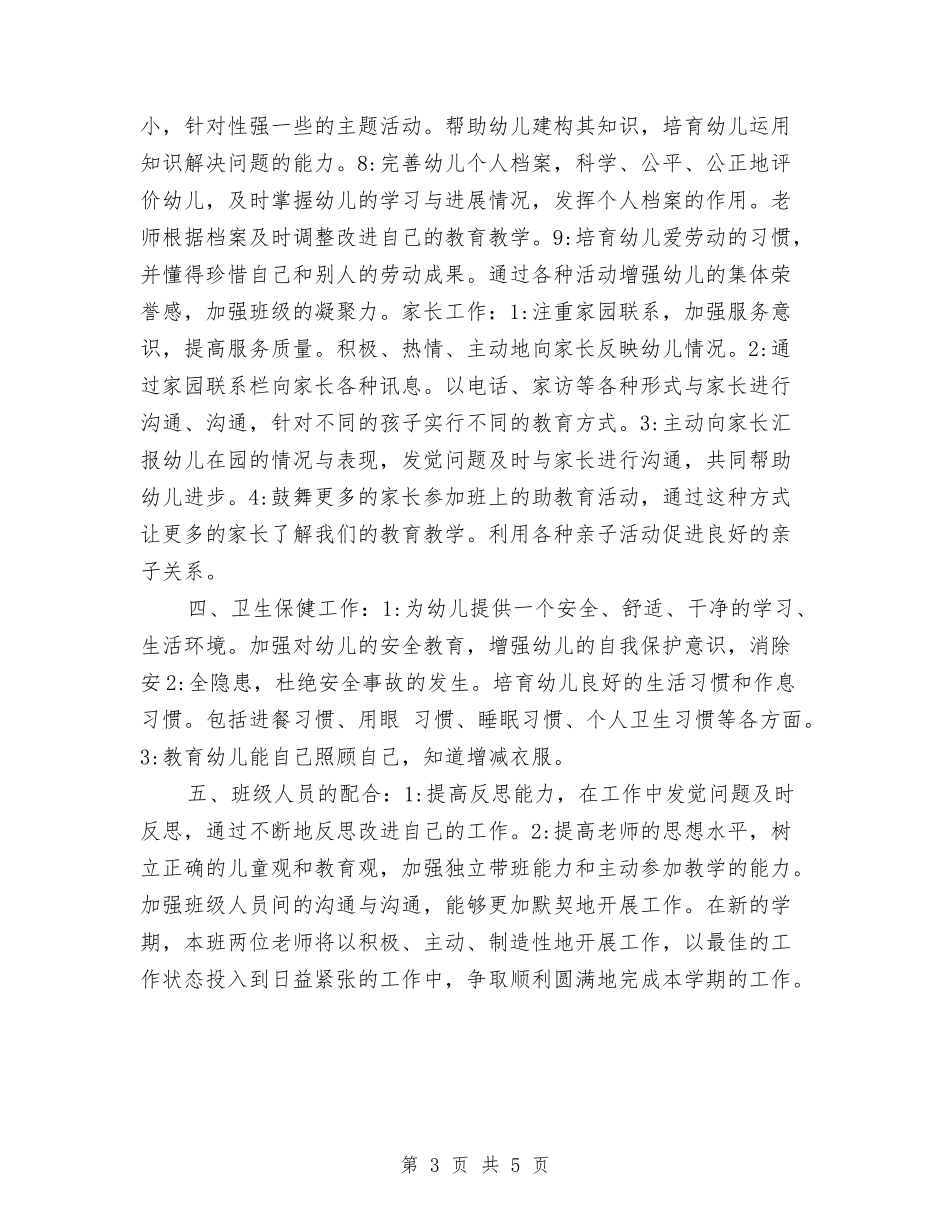 小，针对性强一些的主题活动。帮助幼儿建构其知识，培育幼儿运用知识解决问题的能力。8:完善幼儿个人档案，科学、公平、公正地评价幼儿，及时掌握幼儿的学习与进展情况，发挥个人档案的作用。老师根据档案及时调整改进自己的教育教学。9:培育幼儿爱劳动的习惯，并懂得珍惜自己和别人的劳动成果。通过各种活动增强幼儿的集体荣誉感，加强班级的凝聚力。家长工作：1:注重家园联系，加强服务意识，提高服务质量。积极、热情、主动地向家长反映幼儿情况。2:通过家园联系栏向家长各种讯息。以电话、家访等各种形式与家长进行沟通、沟通，针对不同的孩子实行不同的教育方式。3:主动向家长汇报幼儿在园的情况与表现，发觉问题及时与家长进行沟通，共同帮助幼儿进步。4:鼓舞更多的家长参加班上的助教育活动，通过这种方式让更多的家长了解我们的教育教学。利用各种亲子活动促进良好的亲子关系。

四、卫生保健工作：1:为幼儿提供一个安全、舒适、干净的学习、生活环境。加强对幼儿的安全教育，增强幼儿的自我保护意识，消除安2:全隐患，杜绝安全事故的发生。培育幼儿良好的生活习惯和作息习惯。包括进餐习惯、用眼 习惯、睡眠习惯、个人卫生习惯等各方面。3:教育幼儿能自己照顾自己，知道增减衣服。

五、班级人员的配合：1:提高反思能力，在工作中发觉问题及时反思，通过不断地反思改进自己的工作。2:提高老师的思想水平，树立正确的儿童观和教育观，加强独立带班能力和主动参加教学的能力。加强班级人员间的沟通与沟通，能够更加默契地开展工作。在新的学期，本班两位老师将以积极、主动、制造性地开展工作，以最佳的工作状态投入到日益紧张的工作中，争取顺利圆满地完成本学期的工作。

第 3 页 共 5 页